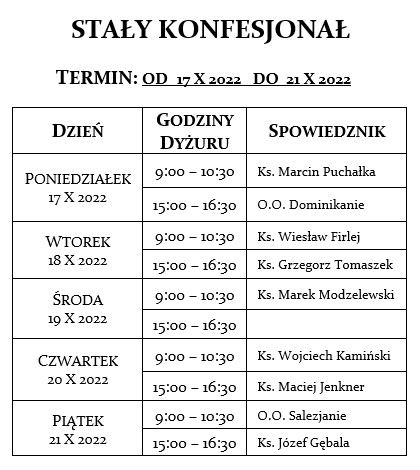 STAŁY KONFESJONAŁ

TERMIN: OD 17 X 2022 DO 21 X 2022

| DZIEŃ | GODZINY DYŻURU | SPOWIEDZNIK |
|---|---|---|
| PONIEDZIAŁEK 17 X 2022 | 9:00 – 10:30 | Ks. Marcin Puchałka |
| | 15:00 – 16:30 | O.O. Dominikanie |
| WTOREK 18 X 2022 | 9:00 – 10:30 | Ks. Wiesław Firlej |
| | 15:00 – 16:30 | Ks. Grzegorz Tomaszek |
| ŚRODA 19 X 2022 | 9:00 – 10:30 | Ks. Marek Modzelewski |
| | 15:00 – 16:30 | |
| CZWARTEK 20 X 2022 | 9:00 – 10:30 | Ks. Wojciech Kamiński |
| | 15:00 – 16:30 | Ks. Maciej Jenkner |
| PIĄTEK 21 X 2022 | 9:00 – 10:30 | O.O. Salezjanie |
| | 15:00 – 16:30 | Ks. Józef Gębala |